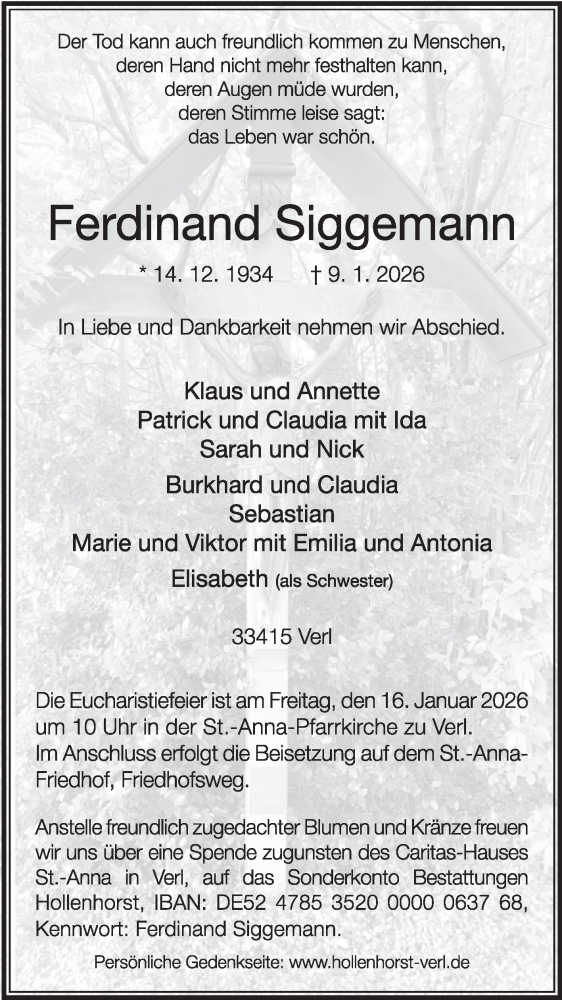 Der Tod kann auch freundlich kommen zu Menschen,
deren Hand nicht mehr festhalten kann,
deren Augen müde wurden,
deren Stimme leise sagt:
das Leben war schön.

Ferdinand Siggemann

* 14. 12. 1934 † 9. 1. 2026

In Liebe und Dankbarkeit nehmen wir Abschied.

Klaus und Annette
Patrick und Claudia mit Ida
Sarah und Nick

Burkhard und Claudia
Sebastian
Marie und Viktor mit Emilia und Antonia

Elisabeth (als Schwester)

33415 Verl

Die Eucharistiefeier ist am Freitag, den 16. Januar 2026 um 10 Uhr in der St.-Anna-Pfarrkirche zu Verl. Im Anschluss erfolgt die Beisetzung auf dem St.-Anna-Friedhof, Friedhofsweg.

Anstelle freundlich zugedachter Blumen und Kränze freuen wir uns über eine Spende zugunsten des Caritas-Hauses St.-Anna in Verl, auf das Sonderkonto Bestattungen Hollenhorst, IBAN: DE52 4785 3520 0000 0637 68, Kennwort: Ferdinand Siggemann.

Persönliche Gedenkseite: www.hollenhorst-verl.de